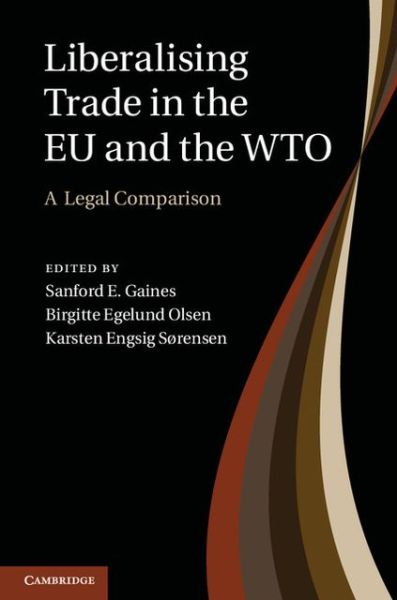 Liberalising Trade in the EU and the WTO

A Legal Comparison

EDITED BY
Sanford E. Gaines
Birgitte Egelund Olsen
Karsten Engsig Sørensen

CAMBRIDGE